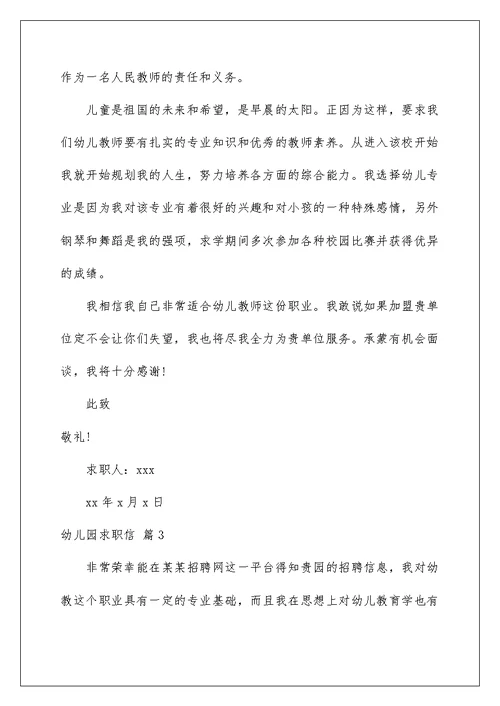 作为一名人民教师的责任和义务。

儿童是祖国的未来和希望，是早晨的太阳。正因为这样，要求我们幼儿教师要有扎实的专业知识和优秀的教师素养。从进入该校开始我就开始规划我的人生，努力培养各方面的综合能力。我选择幼儿专业是因为我对该专业有着很好的兴趣和对小孩的一种特殊感情，另外钢琴和舞蹈是我的强项，求学期间多次参加各种校园比赛并获得优异的成绩。

我相信我自己非常适合幼儿教师这份职业。我敢说如果加盟贵单位定不会让你们失望，我也将尽我全力为贵单位服务。承蒙有机会面谈，我将十分感谢！

此致

敬礼！

求职人：xxx

xx 年 x 月 x 日

幼儿园求职信 篇 3

非常荣幸能在某某招聘网这一平台得知贵园的招聘信息，我对幼教这个职业具有一定的专业基础，而且我在思想上对幼儿教育学也有